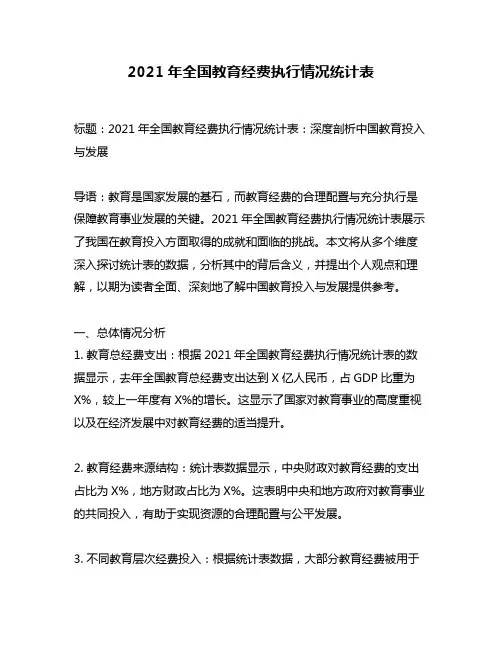 2021 年全国教育经费执行情况统计表

标题：2021 年全国教育经费执行情况统计表：深度剖析中国教育投入与发展

导语：教育是国家发展的基石，而教育经费的合理配置与充分执行是保障教育事业发展的关键。2021 年全国教育经费执行情况统计表展示了我国在教育投入方面取得的成就和面临的挑战。本文将从多个维度深入探讨统计表的数据，分析其中的背后含义，并提出个人观点和理解，以期为读者全面、深刻地了解中国教育投入与发展提供参考。

一、总体情况分析
1. 教育总经费支出：根据 2021 年全国教育经费执行情况统计表的数据显示，去年全国教育总经费支出达到 X 亿人民币，占 GDP 比重为 X%，较上一年度有 X%的增长。这显示了国家对教育事业的高度重视以及在经济发展中对教育经费的适当提升。

2. 教育经费来源结构：统计表数据显示，中央财政对教育经费的支出占比为 X%，地方财政占比为 X%。这表明中央和地方政府对教育事业的共同投入，有助于实现资源的合理配置与公平发展。

3. 不同教育层次经费投入：根据统计表数据，大部分教育经费被用于